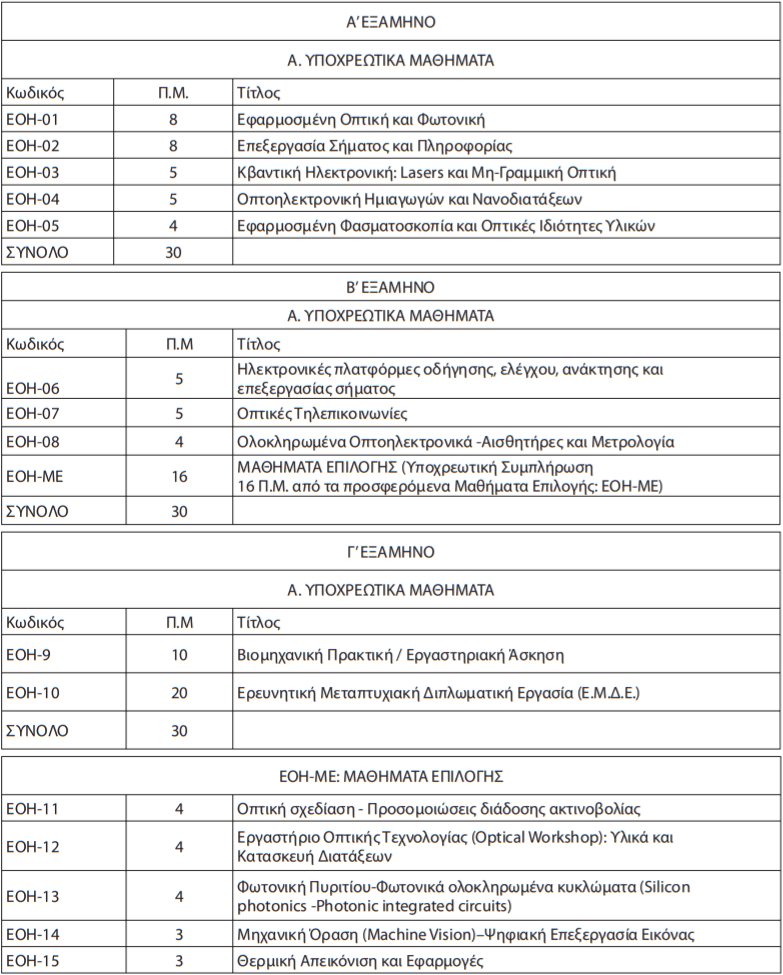 Α΄ ΕΞΑΜΗΝΟ

Α. ΥΠΟΧΡΕΩΤΙΚΑ ΜΑΘΗΜΑΤΑ

| Κωδικός | Π.Μ. | Τίτλος |
|---|---|---|
| ΕΟΗ-01 | 8 | Εφαρμοσμένη Οπτική και Φωτονική |
| ΕΟΗ-02 | 8 | Επεξεργασία Σήματος και Πληροφορίας |
| ΕΟΗ-03 | 5 | Κβαντική Ηλεκτρονική: Lasers και Μη-Γραμμική Οπτική |
| ΕΟΗ-04 | 5 | Οπτοηλεκτρονική Ημιαγωγών και Νανοδιατάξεων |
| ΕΟΗ-05 | 4 | Εφαρμοσμένη Φασματοσκοπία και Οπτικές Ιδιότητες Υλικών |
| ΣΥΝΟΛΟ | 30 | |

Β΄ ΕΞΑΜΗΝΟ

Α. ΥΠΟΧΡΕΩΤΙΚΑ ΜΑΘΗΜΑΤΑ

| Κωδικός | Π.Μ | Τίτλος |
|---|---|---|
| ΕΟΗ-06 | 5 | Ηλεκτρονικές πλατφόρμες οδήγησης, ελέγχου, ανάκτησης και επεξεργασίας σήματος |
| ΕΟΗ-07 | 5 | Οπτικές Τηλεπικοινωνίες |
| ΕΟΗ-08 | 4 | Ολοκληρωμένα Οπτοηλεκτρονικά -Αισθητήρες και Μετρολογία |
| ΕΟΗ-ΜΕ | 16 | ΜΑΘΗΜΑΤΑ ΕΠΙΛΟΓΗΣ (Υποχρεωτική Συμπλήρωση 16 Π.Μ. από τα προσφερόμενα Μαθήματα Επιλογής: ΕΟΗ-ΜΕ) |
| ΣΥΝΟΛΟ | 30 | |

Γ΄ ΕΞΑΜΗΝΟ

Α. ΥΠΟΧΡΕΩΤΙΚΑ ΜΑΘΗΜΑΤΑ

| Κωδικός | Π.Μ | Τίτλος |
|---|---|---|
| ΕΟΗ-9 | 10 | Βιομηχανική Πρακτική / Εργαστηριακή Άσκηση |
| ΕΟΗ-10 | 20 | Ερευνητική Μεταπτυχιακή Διπλωματική Εργασία (Ε.Μ.Δ.Ε.) |
| ΣΥΝΟΛΟ | 30 | |

ΕΟΗ-ΜΕ: ΜΑΘΗΜΑΤΑ ΕΠΙΛΟΓΗΣ

| | | |
|---|---|---|
| ΕΟΗ-11 | 4 | Οπτική σχεδίαση - Προσομοιώσεις διάδοσης ακτινοβολίας |
| ΕΟΗ-12 | 4 | Εργαστήριο Οπτικής Τεχνολογίας (Optical Workshop): Υλικά και Κατασκευή Διατάξεων |
| ΕΟΗ-13 | 4 | Φωτονική Πυριτίου-Φωτονικά ολοκληρωμένα κυκλώματα (Silicon photonics -Photonic integrated circuits) |
| ΕΟΗ-14 | 3 | Μηχανική Όραση (Machine Vision)–Ψηφιακή Επεξεργασία Εικόνας |
| ΕΟΗ-15 | 3 | Θερμική Απεικόνιση και Εφαρμογές |